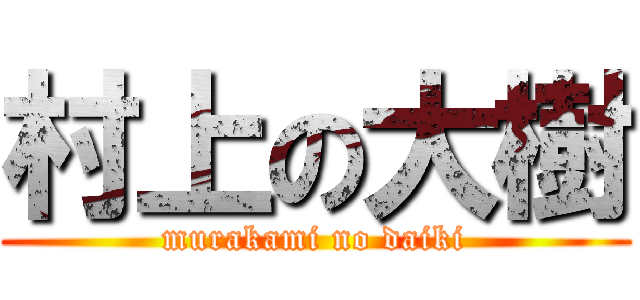 村上の大樹
murakami no daiki